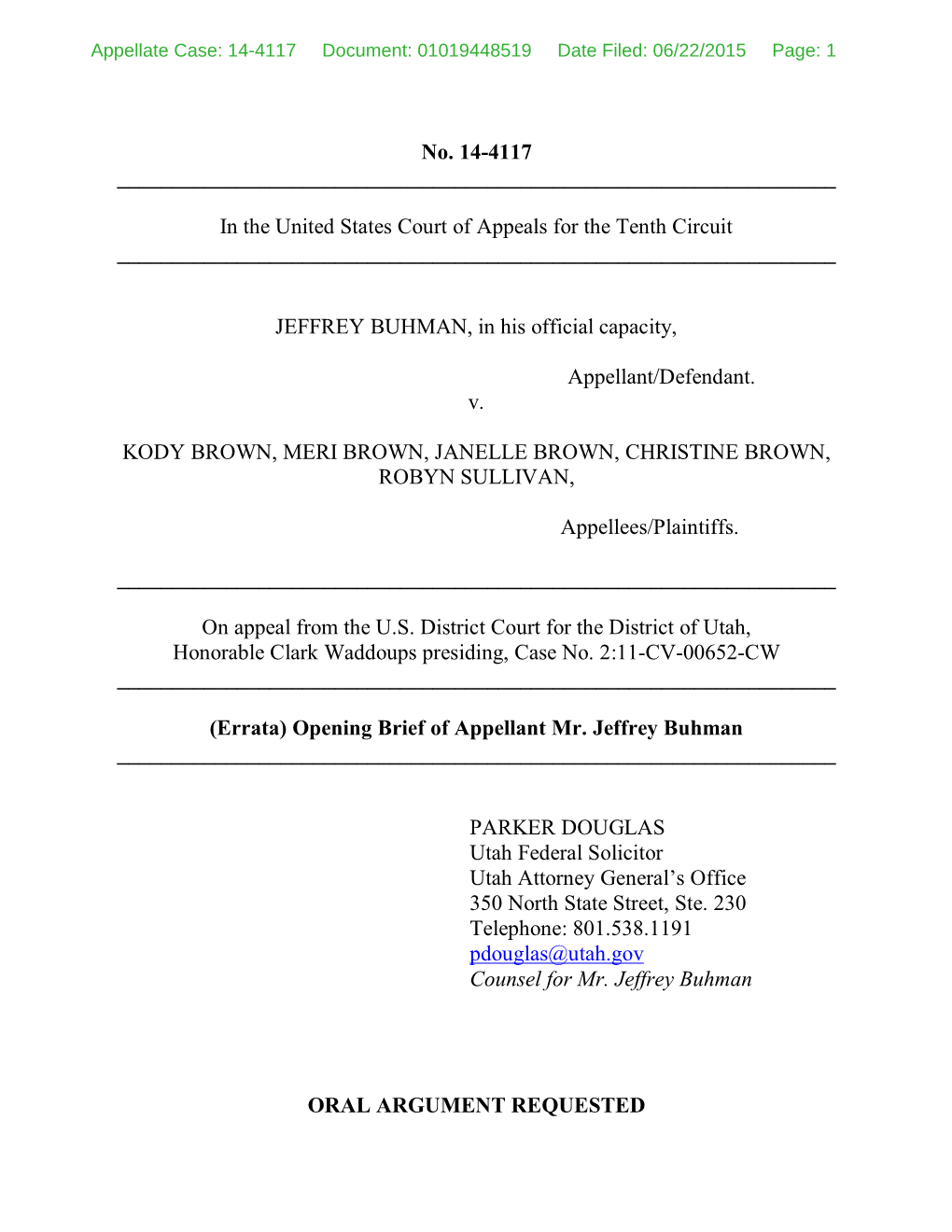 Appellate Case: 14-4117 Document: 01019448519 Date Filed: 06/22/2015 Page: 1

No. 14-4117

In the United States Court of Appeals for the Tenth Circuit

JEFFREY BUHMAN, in his official capacity,

Appellant/Defendant.

v.

KODY BROWN, MERI BROWN, JANELLE BROWN, CHRISTINE BROWN, ROBYN SULLIVAN,

Appellees/Plaintiffs.

On appeal from the U.S. District Court for the District of Utah, Honorable Clark Waddoups presiding, Case No. 2:11-CV-00652-CW

(Errata) Opening Brief of Appellant Mr. Jeffrey Buhman

PARKER DOUGLAS
Utah Federal Solicitor
Utah Attorney General's Office
350 North State Street, Ste. 230
Telephone: 801.538.1191
pdouglas@utah.gov
Counsel for Mr. Jeffrey Buhman

ORAL ARGUMENT REQUESTED